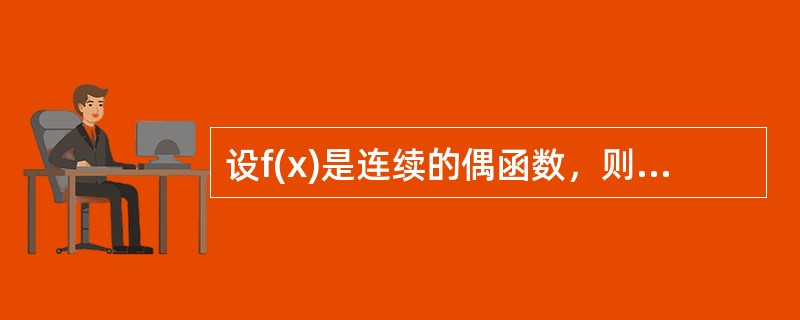 设f(x)是连续的偶函数，则...